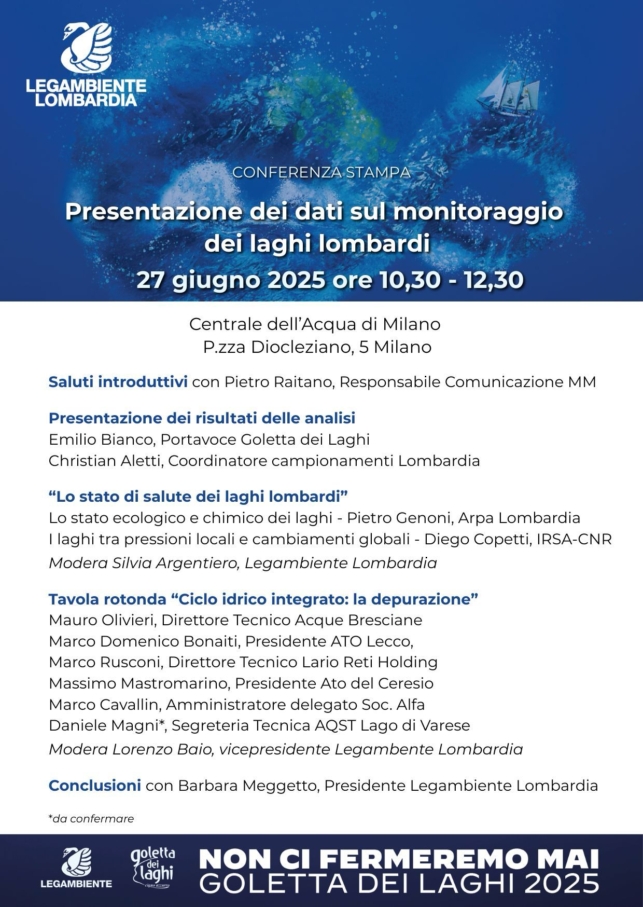 LEGAMBIENTE LOMBARDIA

CONFERENZA STAMPA

Presentazione dei dati sul monitoraggio dei laghi lombardi

27 giugno 2025 ore 10,30 - 12,30

Centrale dell'Acqua di Milano
P.zza Diocleziano, 5 Milano

Saluti introduttivi con Pietro Raitano, Responsabile Comunicazione MM

Presentazione dei risultati delle analisi
Emilio Bianco, Portavoce Goletta dei Laghi
Christian Aletti, Coordinatore campionamenti Lombardia

"Lo stato di salute dei laghi lombardi"
Lo stato ecologico e chimico dei laghi - Pietro Genoni, Arpa Lombardia
I laghi tra pressioni locali e cambiamenti globali - Diego Copetti, IRSA-CNR
Modera Silvia Argentiero, Legambiente Lombardia

Tavola rotonda "Ciclo idrico integrato: la depurazione"
Mauro Olivieri, Direttore Tecnico Acque Bresciane
Marco Domenico Bonaiti, Presidente ATO Lecco,
Marco Rusconi, Direttore Tecnico Lario Reti Holding
Massimo Mastromarino, Presidente Ato del Ceresio
Marco Cavallin, Amministratore delegato Soc. Alfa
Daniele Magni*, Segreteria Tecnica AQST Lago di Varese
Modera Lorenzo Baio, vicepresidente Legambente Lombardia

Conclusioni con Barbara Meggetto, Presidente Legambiente Lombardia

*da confermare

LEGAMBIENTE

goletta dei laghi

NON CI FERMEREMO MAI
GOLETTA DEI LAGHI 2025